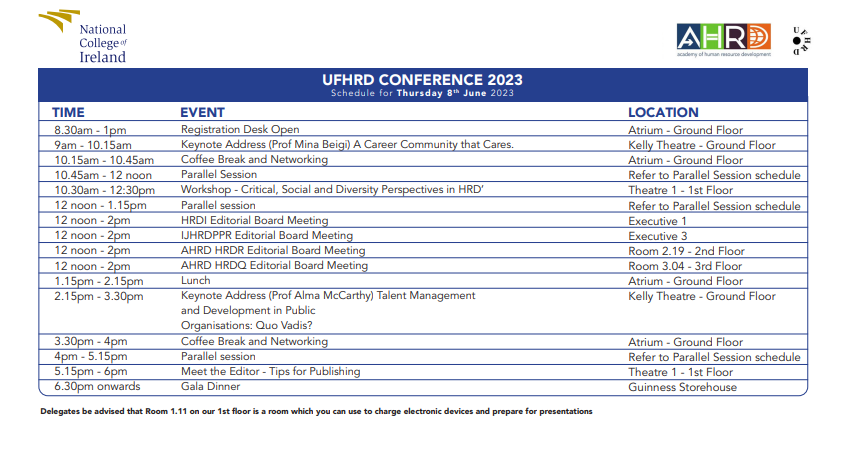 National College of Ireland

AHRD
academy of human resource development

UFHRD

UFHRD CONFERENCE 2023
Schedule for Thursday 8th June 2023

| TIME | EVENT | LOCATION |
|---|---|---|
| 8.30am - 1pm | Registration Desk Open | Atrium - Ground Floor |
| 9am - 10.15am | Keynote Address (Prof Mina Beigi) A Career Community that Cares. | Kelly Theatre - Ground Floor |
| 10.15am - 10.45am | Coffee Break and Networking | Atrium - Ground Floor |
| 10.45am - 12 noon | Parallel Session | Refer to Parallel Session schedule |
| 10.30am - 12:30pm | Workshop - Critical, Social and Diversity Perspectives in HRD' | Theatre 1 - 1st Floor |
| 12 noon - 1.15pm | Parallel session | Refer to Parallel Session schedule |
| 12 noon - 2pm | HRDI Editorial Board Meeting | Executive 1 |
| 12 noon - 2pm | IJHRDPPR Editorial Board Meeting | Executive 3 |
| 12 noon - 2pm | AHRD HRDR Editorial Board Meeting | Room 2.19 - 2nd Floor |
| 12 noon - 2pm | AHRD HRDQ Editorial Board Meeting | Room 3.04 - 3rd Floor |
| 1.15pm - 2.15pm | Lunch | Atrium - Ground Floor |
| 2.15pm - 3.30pm | Keynote Address (Prof Alma McCarthy) Talent Management and Development in Public Organisations: Quo Vadis? | Kelly Theatre - Ground Floor |
| 3.30pm - 4pm | Coffee Break and Networking | Atrium - Ground Floor |
| 4pm - 5.15pm | Parallel session | Refer to Parallel Session schedule |
| 5.15pm - 6pm | Meet the Editor - Tips for Publishing | Theatre 1 - 1st Floor |
| 6.30pm onwards | Gala Dinner | Guinness Storehouse |

Delegates be advised that Room 1.11 on our 1st floor is a room which you can use to charge electronic devices and prepare for presentations